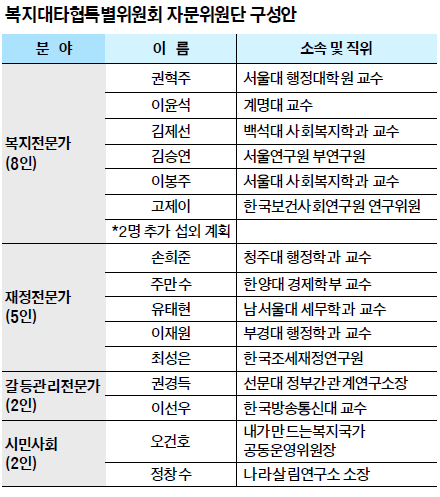 복지대타협특별위원회 자문위원단 구성안

| 분 야 | 이 름 | 소속 및 직위 |
|---|---|---|
| 복지전문가 (8인) | 권혁주 | 서울대 행정대학원 교수 |
| | 이윤석 | 계명대 교수 |
| | 김제선 | 백석대 사회복지학과 교수 |
| | 김승연 | 서울연구원 부연구원 |
| | 이봉주 | 서울대 사회복지학과 교수 |
| | 고제이 | 한국보건사회연구원 연구위원 |
| | *2명 추가 섭외 계획 | |
| 재정전문가 (5인) | 손희준 | 청주대 행정학과 교수 |
| | 주만수 | 한양대 경제학부 교수 |
| | 유태현 | 남서울대 세무학과 교수 |
| | 이재원 | 부경대 행정학과 교수 |
| | 최성은 | 한국조세재정연구원 |
| 갈등관리전문가 (2인) | 권경득 | 선문대 정부간관계연구소장 |
| | 이선우 | 한국방송통신대 교수 |
| 시민사회 (2인) | 오건호 | 내가만드는복지국가 공동운영위원장 |
| | 정창수 | 나라살림연구소 소장 |